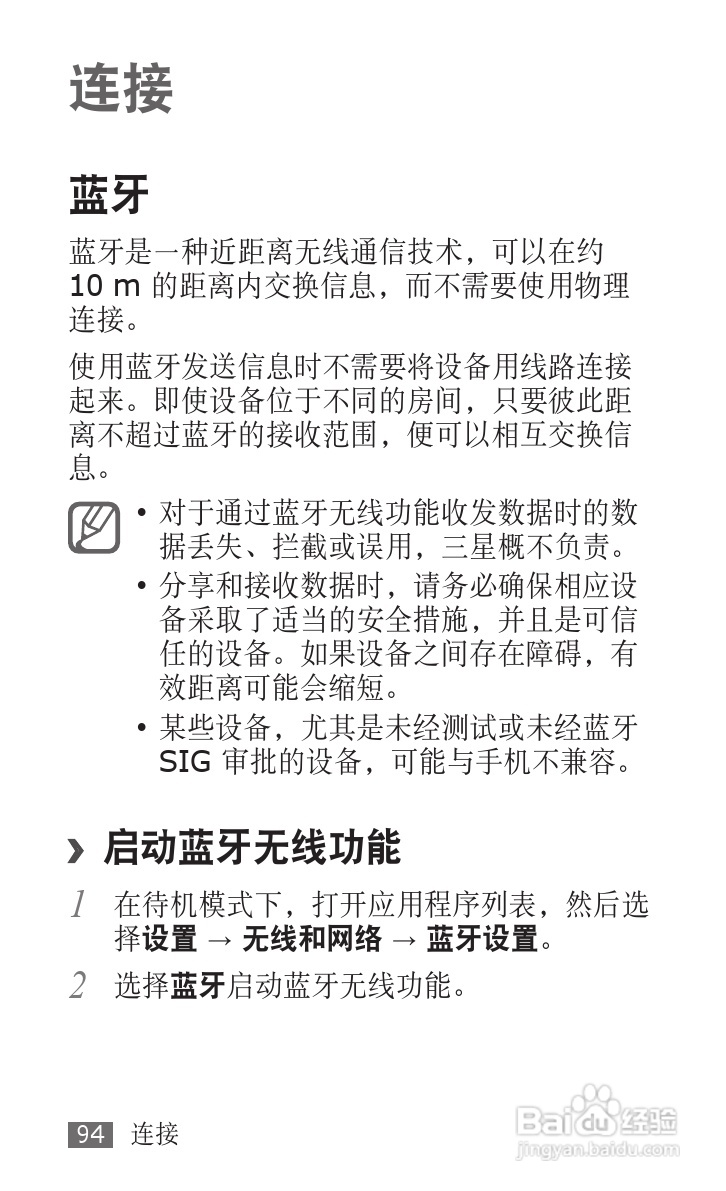 连接

蓝牙

蓝牙是一种近距离无线通信技术，可以在约 10 m 的距离内交换信息，而不需要使用物理连接。

使用蓝牙发送信息时不需要将设备用线路连接起来。即使设备位于不同的房间，只要彼此距离不超过蓝牙的接收范围，便可以相互交换信息。

• 对于通过蓝牙无线功能收发数据时的数据丢失、拦截或误用，三星概不负责。

• 分享和接收数据时，请务必确保相应设备采取了适当的安全措施，并且是可信任的设备。如果设备之间存在障碍，有效距离可能会缩短。

• 某些设备，尤其是未经测试或未经蓝牙 SIG 审批的设备，可能与手机不兼容。

› 启动蓝牙无线功能

1 在待机模式下，打开应用程序列表，然后选择设置 → 无线和网络 → 蓝牙设置。

2 选择蓝牙启动蓝牙无线功能。

94 连接

Baidu 经验
jingyan.baidu.com